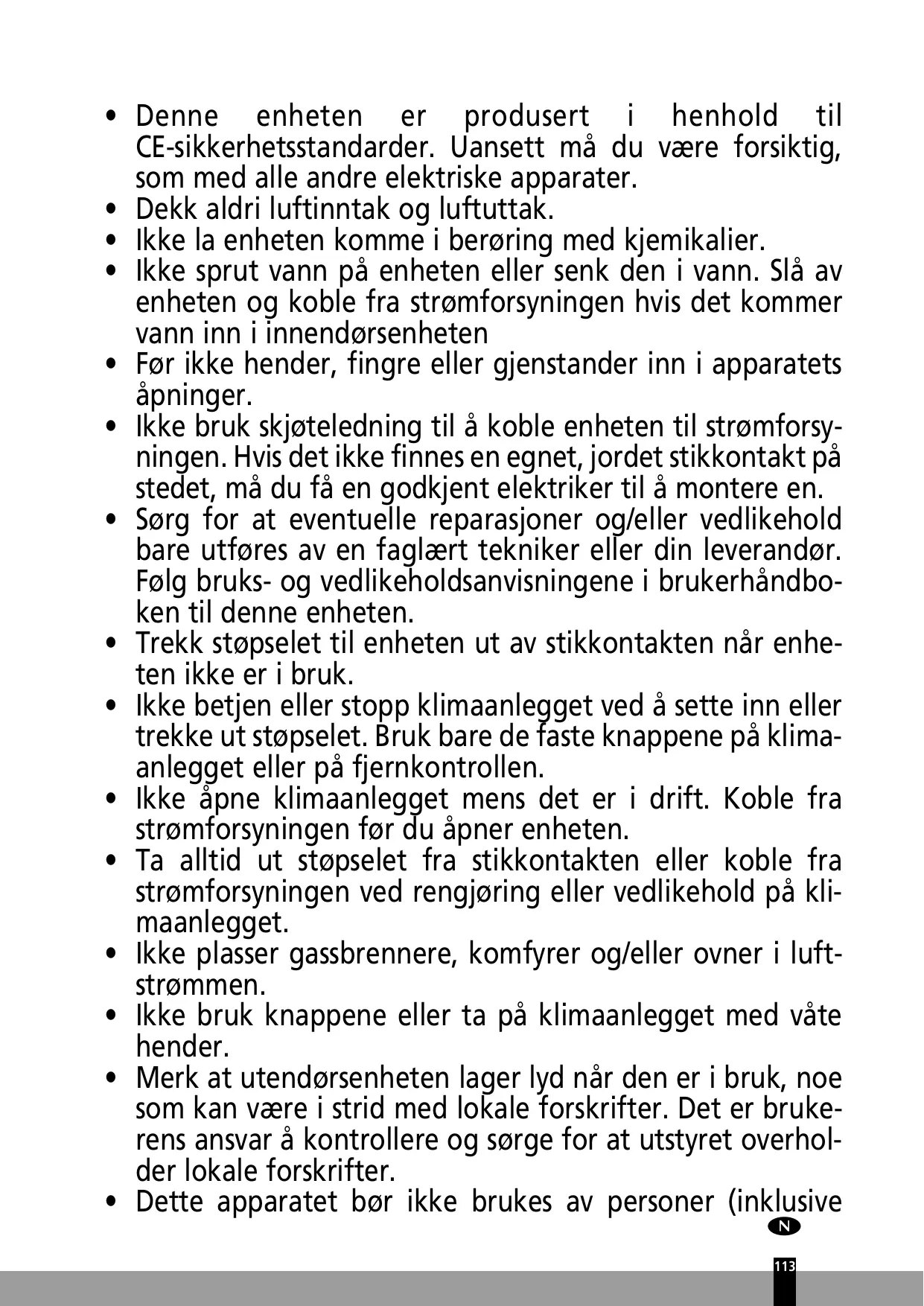 • Denne enheten er produsert i henhold til CE-sikkerhetsstandarder. Uansett må du være forsiktig, som med alle andre elektriske apparater.
• Dekk aldri luftinntak og luftuttak.
• Ikke la enheten komme i berøring med kjemikalier.
• Ikke sprut vann på enheten eller senk den i vann. Slå av enheten og koble fra strømforsyningen hvis det kommer vann inn i innendørsenheten
• Før ikke hender, fingre eller gjenstander inn i apparatets åpninger.
• Ikke bruk skjøteledning til å koble enheten til strømforsyningen. Hvis det ikke finnes en egnet, jordet stikkontakt på stedet, må du få en godkjent elektriker til å montere en.
• Sørg for at eventuelle reparasjoner og/eller vedlikehold bare utføres av en faglært tekniker eller din leverandør. Følg bruks- og vedlikeholdsanvisningene i brukerhåndboken til denne enheten.
• Trekk støpselet til enheten ut av stikkontakten når enheten ikke er i bruk.
• Ikke betjen eller stopp klimaanlegget ved å sette inn eller trekke ut støpselet. Bruk bare de faste knappene på klimaanlegget eller på fjernkontrollen.
• Ikke åpne klimaanlegget mens det er i drift. Koble fra strømforsyningen før du åpner enheten.
• Ta alltid ut støpselet fra stikkontakten eller koble fra strømforsyningen ved rengjøring eller vedlikehold på klimaanlegget.
• Ikke plasser gassbrennere, komfyrer og/eller ovner i luftstrømmen.
• Ikke bruk knappene eller ta på klimaanlegget med våte hender.
• Merk at utendørsenheten lager lyd når den er i bruk, noe som kan være i strid med lokale forskrifter. Det er brukerens ansvar å kontrollere og sørge for at utstyret overholder lokale forskrifter.
• Dette apparatet bør ikke brukes av personer (inklusive

N

113